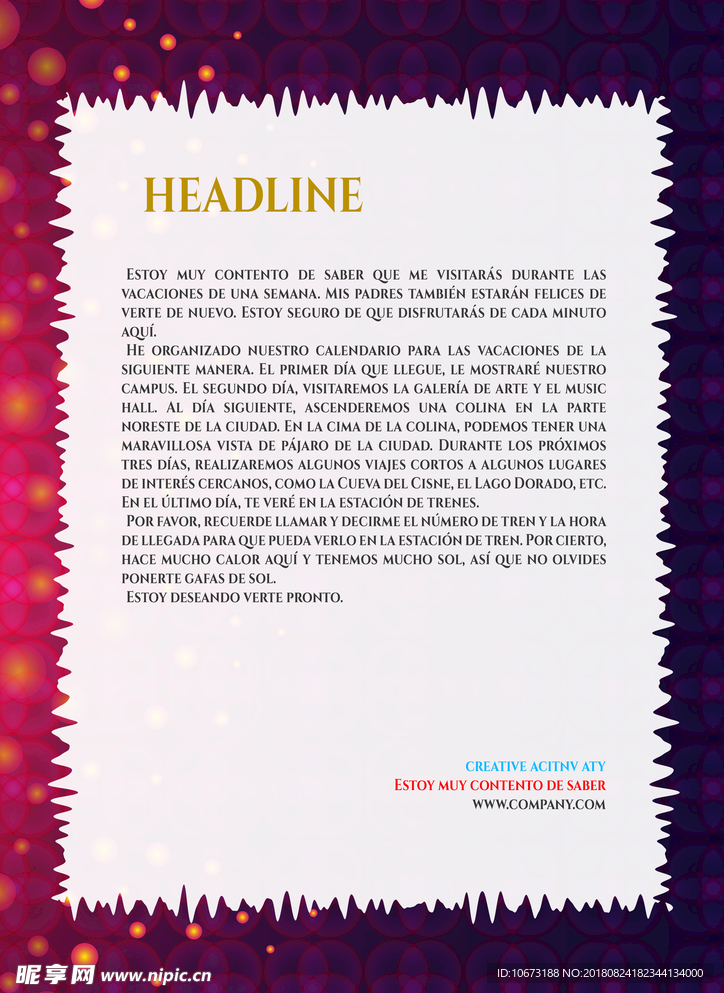 HEADLINE

Estoy muy contento de saber que me visitarás durante las vacaciones de una semana. Mis padres también estarán felices de verte de nuevo. Estoy seguro de que disfrutarás de cada minuto aquí.

He organizado nuestro calendario para las vacaciones de la siguiente manera. El primer día que llegue, le mostraré nuestro campus. El segundo día, visitaremos la galería de arte y el music hall. Al día siguiente, ascenderemos una colina en la parte noreste de la ciudad. En la cima de la colina, podemos tener una maravillosa vista de pájaro de la ciudad. Durante los próximos tres días, realizaremos algunos viajes cortos a algunos lugares de interés cercanos, como la Cueva del Cisne, el Lago Dorado, etc. En el último día, te veré en la estación de trenes.

Por favor, recuerde llamar y decirme el número de tren y la hora de llegada para que pueda verlo en la estación de tren. Por cierto, hace mucho calor aquí y tenemos mucho sol, así que no olvides ponerte gafas de sol.

Estoy deseando verte pronto.

CREATIVE ACITNV ATY
Estoy muy contento de saber
WWW.COMPANY.COM

昵享网 www.nipic.cn
ID:10673188 NO:20180824182344134000